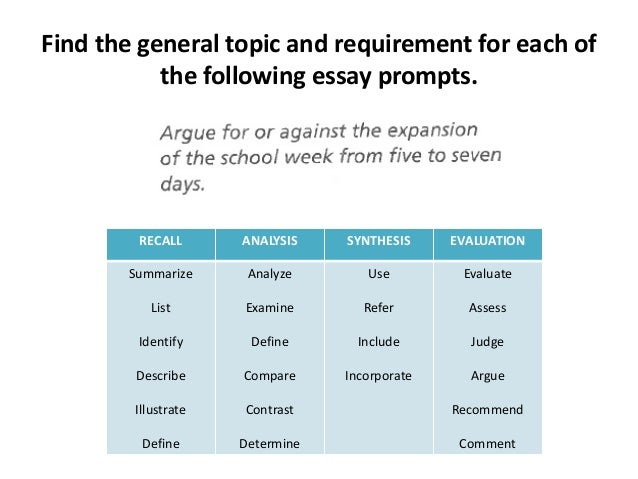 Find the general topic and requirement for each of the following essay prompts.

Argue for or against the expansion of the school week from five to seven days.

| RECALL | ANALYSIS | SYNTHESIS | EVALUATION |
|---|---|---|---|
| Summarize | Analyze | Use | Evaluate |
| List | Examine | Refer | Assess |
| Identify | Define | Include | Judge |
| Describe | Compare | Incorporate | Argue |
| Illustrate | Contrast | | Recommend |
| Define | Determine | | Comment |